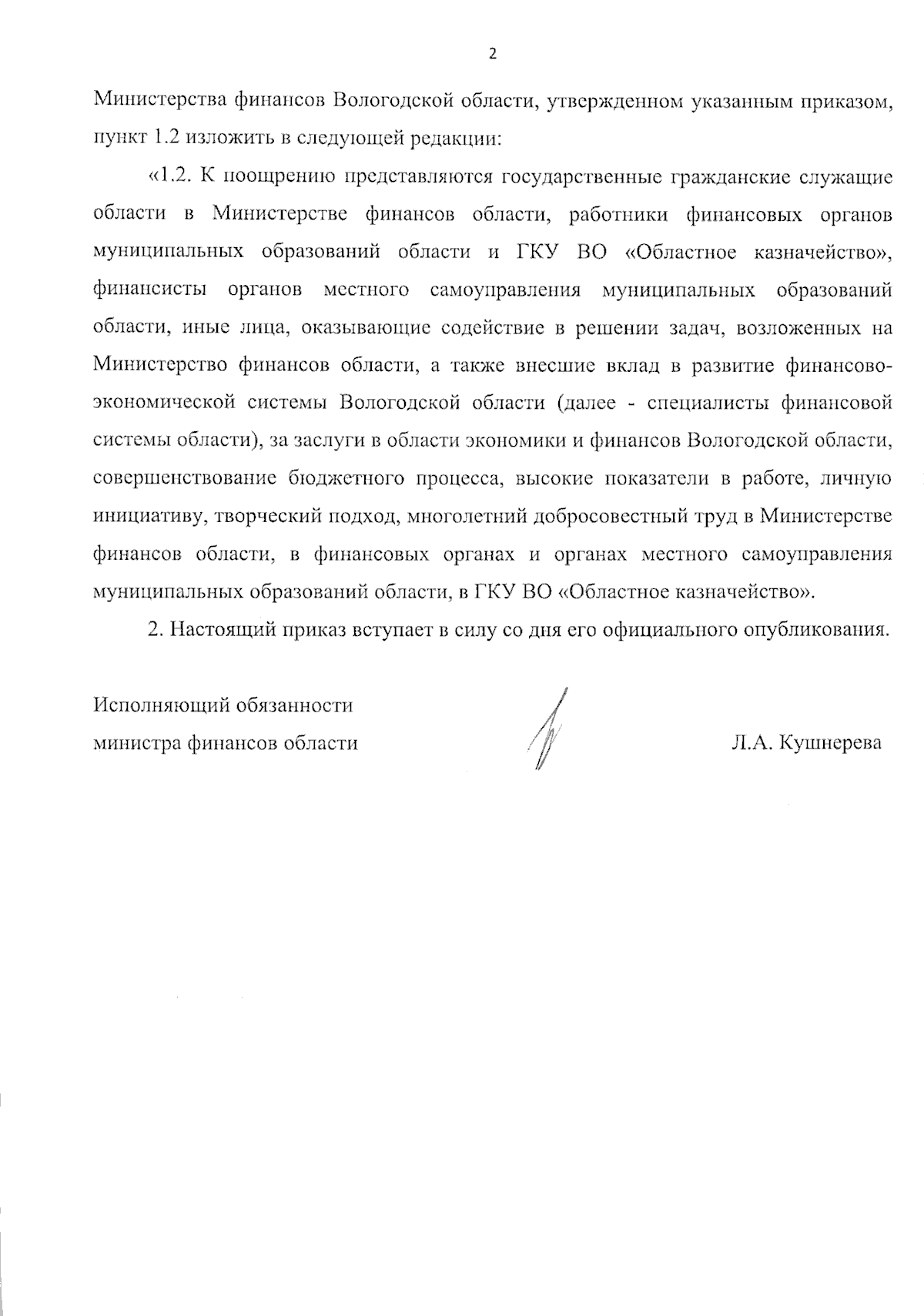 2

Министерства финансов Вологодской области, утвержденном указанным приказом, пункт 1.2 изложить в следующей редакции:

«1.2. К поощрению представляются государственные гражданские служащие области в Министерстве финансов области, работники финансовых органов муниципальных образований области и ГКУ ВО «Областное казначейство», финансисты органов местного самоуправления муниципальных образований области, иные лица, оказывающие содействие в решении задач, возложенных на Министерство финансов области, а также внесшие вклад в развитие финансово-экономической системы Вологодской области (далее - специалисты финансовой системы области), за заслуги в области экономики и финансов Вологодской области, совершенствование бюджетного процесса, высокие показатели в работе, личную инициативу, творческий подход, многолетний добросовестный труд в Министерстве финансов области, в финансовых органах и органах местного самоуправления муниципальных образований области, в ГКУ ВО «Областное казначейство».

2. Настоящий приказ вступает в силу со дня его официального опубликования.

Исполняющий обязанности
министра финансов области

Л.А. Кушнерева